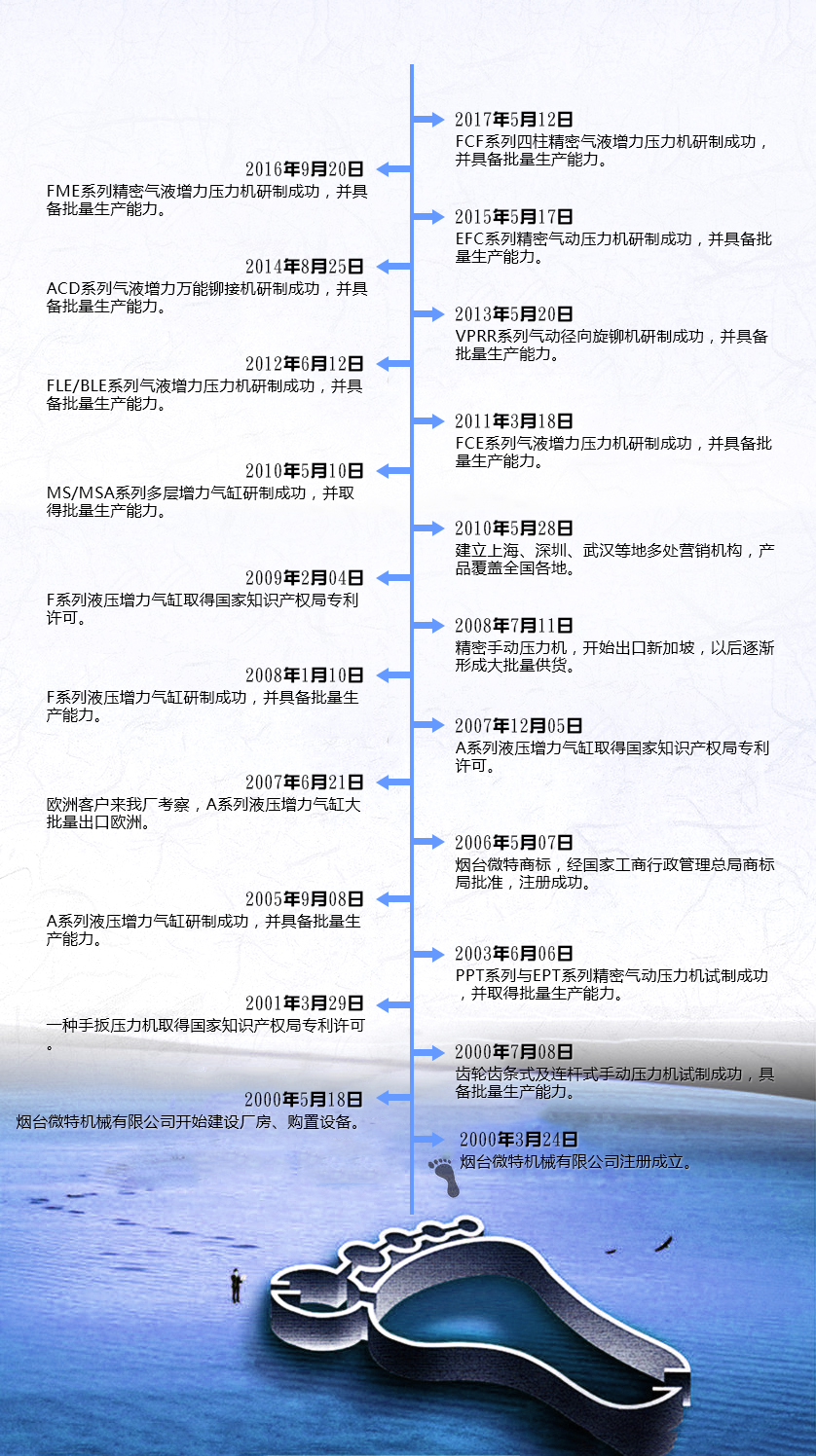 2017年5月12日
FCF系列四柱精密气液增力压力机研制成功，并具备批量生产能力。

2016年9月20日
FME系列精密气液增力压力机研制成功，并具备批量生产能力。

2015年5月17日
EFC系列精密气动压力机研制成功，并具备批量生产能力。

2014年8月25日
ACD系列气液增力万能铆接机研制成功，并具备批量生产能力。

2013年5月20日
VPRR系列气动径向旋铆机研制成功，并具备批量生产能力。

2012年6月12日
FLE/BLE系列气液增力压力机研制成功，并具备批量生产能力。

2011年3月18日
FCE系列气液增力压力机研制成功，并具备批量生产能力。

2010年5月10日
MS/MSA系列多层增力气缸研制成功，并取得批量生产能力。

2010年5月28日
建立上海、深圳、武汉等地多处营销机构，产品覆盖全国各地。

2009年2月04日
F系列液压增力气缸取得国家知识产权局专利许可。

2008年7月11日
精密手动压力机，开始出口新加坡，以后逐渐形成大批量供货。

2008年1月10日
F系列液压增力气缸研制成功，并具备批量生产能力。

2007年12月05日
A系列液压增力气缸取得国家知识产权局专利许可。

2007年6月21日
欧洲客户来我厂考察，A系列液压增力气缸大批量出口欧洲。

2006年5月07日
烟台微特商标，经国家工商行政管理总局商标局批准，注册成功。

2005年9月08日
A系列液压增力气缸研制成功，并具备批量生产能力。

2003年6月06日
PPT系列与EPT系列精密气动压力机试制成功，并取得批量生产能力。

2001年3月29日
一种手扳压力机取得国家知识产权局专利许可。

2000年7月08日
齿轮齿条式及连杆式手动压力机试制成功，具备批量生产能力。

2000年5月18日
烟台微特机械有限公司开始建设厂房、购置设备。

2000年3月24日
烟台微特机械有限公司注册成立。